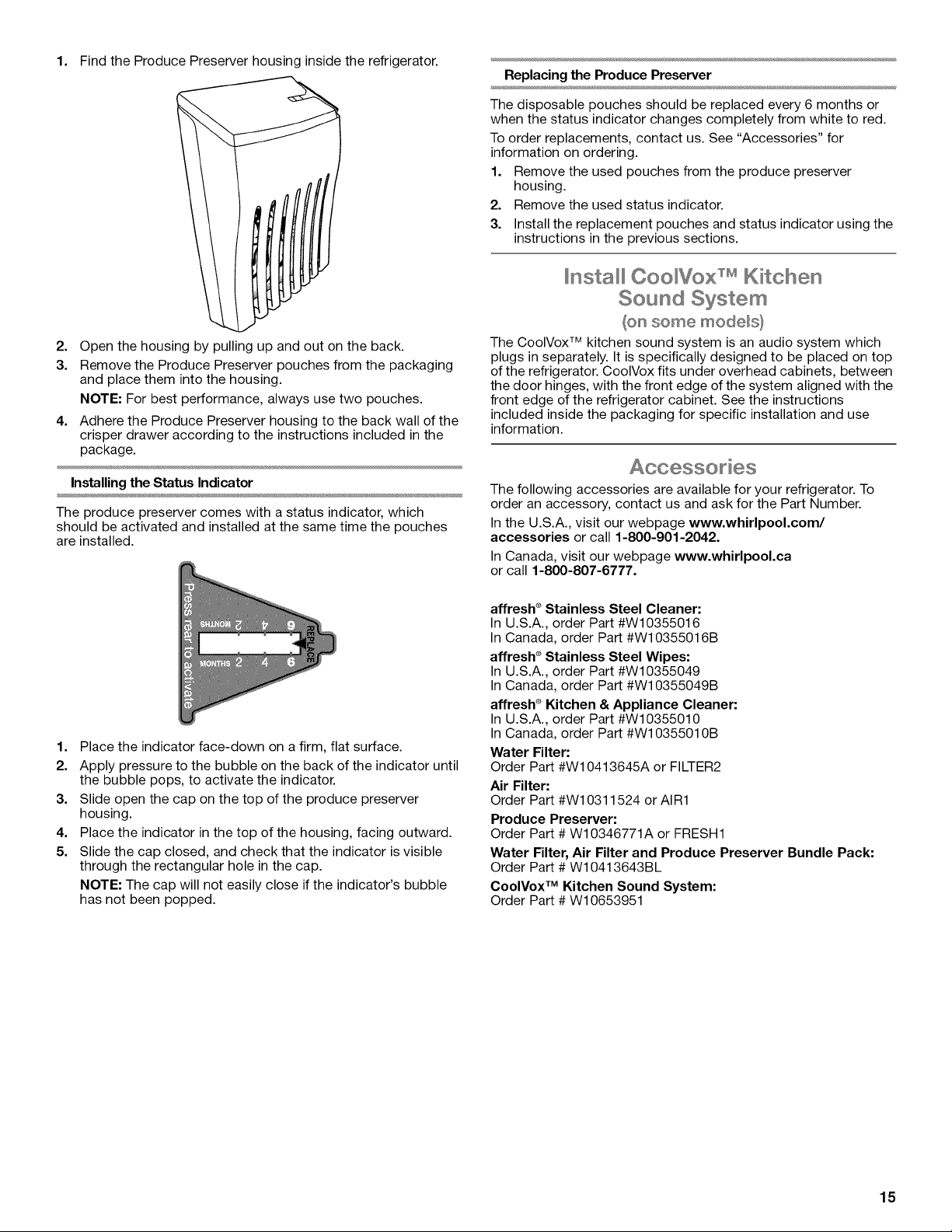 1. Find the Produce Preserver housing inside the refrigerator.

2. Open the housing by pulling up and out on the back.
3. Remove the Produce Preserver pouches from the packaging and place them into the housing.
NOTE: For best performance, always use two pouches.
4. Adhere the Produce Preserver housing to the back wall of the crisper drawer according to the instructions included in the package.

Installing the Status Indicator

The produce preserver comes with a status indicator, which should be activated and installed at the same time the pouches are installed.

Press rear to activate
MONTHS 2 4 6
MONTHS 2 4 6
REPLACE

1. Place the indicator face-down on a firm, flat surface.
2. Apply pressure to the bubble on the back of the indicator until the bubble pops, to activate the indicator.
3. Slide open the cap on the top of the produce preserver housing.
4. Place the indicator in the top of the housing, facing outward.
5. Slide the cap closed, and check that the indicator is visible through the rectangular hole in the cap.
NOTE: The cap will not easily close if the indicator's bubble has not been popped.

Replacing the Produce Preserver

The disposable pouches should be replaced every 6 months or when the status indicator changes completely from white to red.

To order replacements, contact us. See "Accessories" for information on ordering.
1. Remove the used pouches from the produce preserver housing.
2. Remove the used status indicator.
3. Install the replacement pouches and status indicator using the instructions in the previous sections.

Install CoolVox™ Kitchen Sound System
(on some models)

The CoolVox™ kitchen sound system is an audio system which plugs in separately. It is specifically designed to be placed on top of the refrigerator. CoolVox fits under overhead cabinets, between the door hinges, with the front edge of the system aligned with the front edge of the refrigerator cabinet. See the instructions included inside the packaging for specific installation and use information.

Accessories

The following accessories are available for your refrigerator. To order an accessory, contact us and ask for the Part Number.

In the U.S.A., visit our webpage www.whirlpool.com/accessories or call 1-800-901-2042.

In Canada, visit our webpage www.whirlpool.ca or call 1-800-807-6777.

affresh® Stainless Steel Cleaner:
In U.S.A., order Part #W10355016
In Canada, order Part #W10355016B
affresh® Stainless Steel Wipes:
In U.S.A., order Part #W10355049
In Canada, order Part #W10355049B
affresh® Kitchen & Appliance Cleaner:
In U.S.A., order Part #W10355010
In Canada, order Part #W10355010B
Water Filter:
Order Part #W10413645A or FILTER2
Air Filter:
Order Part #W10311524 or AIR1
Produce Preserver:
Order Part # W10346771A or FRESH1
Water Filter, Air Filter and Produce Preserver Bundle Pack:
Order Part # W10413643BL
CoolVox™ Kitchen Sound System:
Order Part # W10653951

15